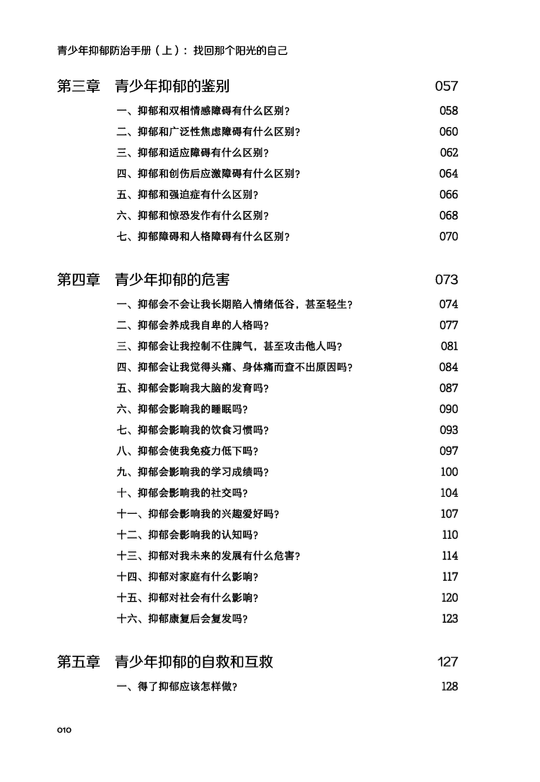 青少年抑郁防治手册（上）：找回那个阳光的自己

第三章 青少年抑郁的鉴别 057

一、抑郁和双相情感障碍有什么区别？ 058
二、抑郁和广泛性焦虑障碍有什么区别？ 060
三、抑郁和适应障碍有什么区别？ 062
四、抑郁和创伤后应激障碍有什么区别？ 064
五、抑郁和强迫症有什么区别？ 066
六、抑郁和惊恐发作有什么区别？ 068
七、抑郁障碍和人格障碍有什么区别？ 070

第四章 青少年抑郁的危害 073

一、抑郁会不会让我长期陷入情绪低谷，甚至轻生？ 074
二、抑郁会养成我自卑的人格吗？ 077
三、抑郁会让我控制不住脾气，甚至攻击他人吗？ 081
四、抑郁会让我觉得头痛、身体痛而查不出原因吗？ 084
五、抑郁会影响我大脑的发育吗？ 087
六、抑郁会影响我的睡眠吗？ 090
七、抑郁会影响我的饮食习惯吗？ 093
八、抑郁会使我免疫力低下吗？ 097
九、抑郁会影响我的学习成绩吗？ 100
十、抑郁会影响我的社交吗？ 104
十一、抑郁会影响我的兴趣爱好吗？ 107
十二、抑郁会影响我的认知吗？ 110
十三、抑郁对我未来的发展有什么危害？ 114
十四、抑郁对家庭有什么影响？ 117
十五、抑郁对社会有什么影响？ 120
十六、抑郁康复后会复发吗？ 123

第五章 青少年抑郁的自救和互救 127

一、得了抑郁应该怎样做？ 128

010